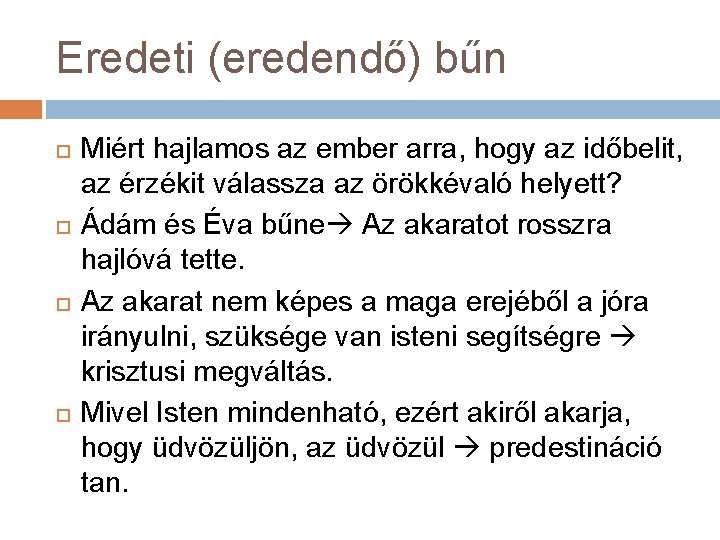 Eredeti (eredendő) bűn

Miért hajlamos az ember arra, hogy az időbelit, az érzékit válassza az örökkévaló helyett?

Ádám és Éva bűne→ Az akaratot rosszra hajlóvá tette.

Az akarat nem képes a maga erejéből a jóra irányulni, szüksége van isteni segítségre → krisztusi megváltás.

Mivel Isten mindenható, ezért akiről akarja, hogy üdvözüljön, az üdvözül → predestináció tan.